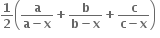 $\frac{1}{2}\left(\frac{a}{a-x}+\frac{b}{b-x}+\frac{c}{c-x}\right)$